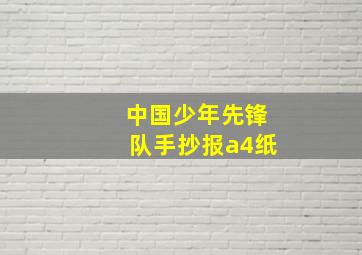 中国少年先锋队手抄报a4纸